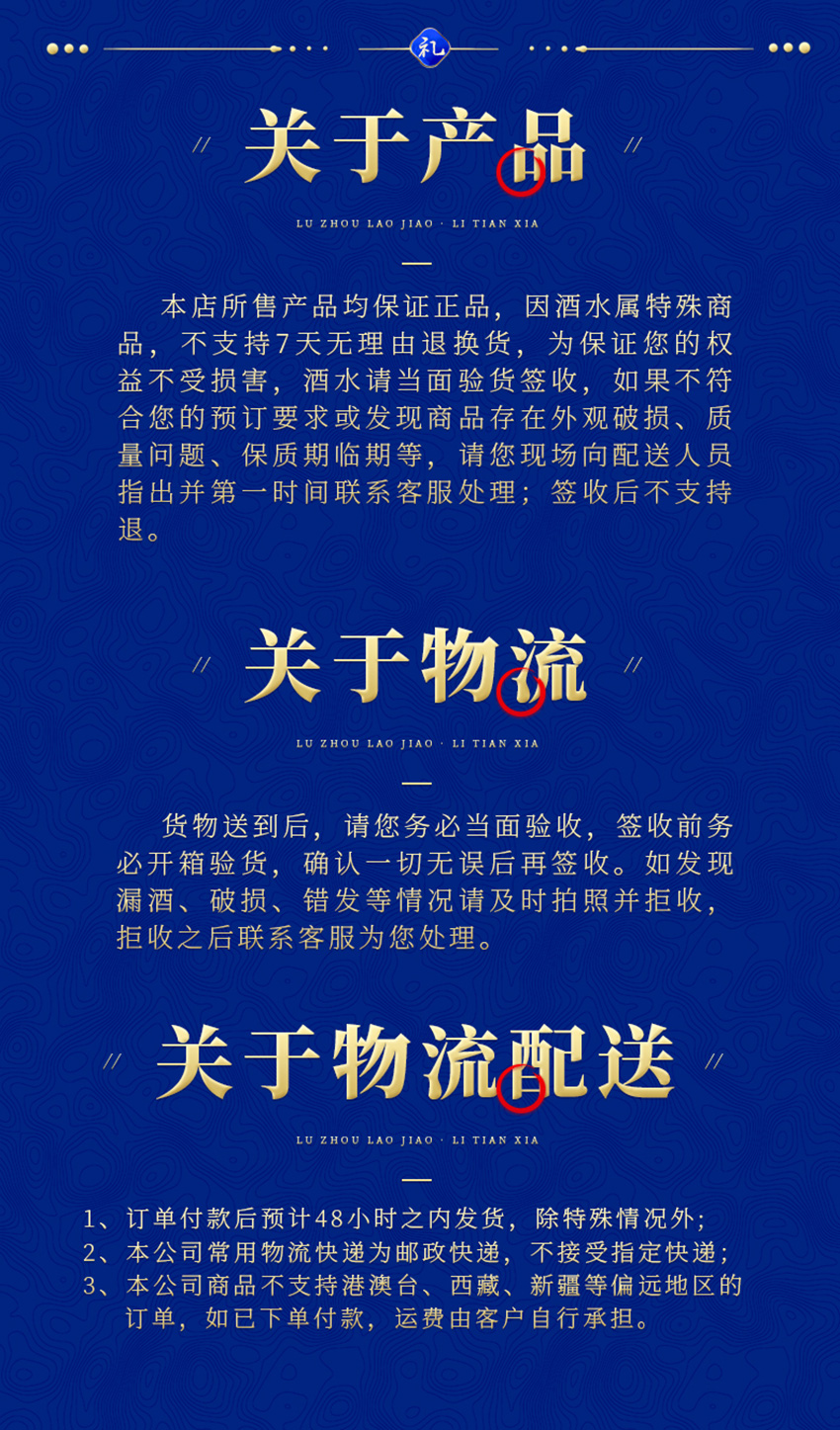 礼

// 关于产品 //

LU ZHOU LAO JIAO · LI TIAN XIA

本店所售产品均保证正品，因酒水属特殊商品，不支持7天无理由退换货，为保证您的权益不受损害，酒水请当面验货签收，如果不符合您的预订要求或发现商品存在外观破损、质量问题、保质期临期等，请您现场向配送人员指出并第一时间联系客服处理；签收后不支持退。

// 关于物流 //

LU ZHOU LAO JIAO · LI TIAN XIA

货物送到后，请您务必当面验收，签收前务必开箱验货，确认一切无误后再签收。如发现漏酒、破损、错发等情况请及时拍照并拒收，拒收之后联系客服为您处理。

// 关于物流配送 //

LU ZHOU LAO JIAO · LI TIAN XIA

1、订单付款后预计48小时之内发货，除特殊情况外；
2、本公司常用物流快递为邮政快递，不接受指定快递；
3、本公司商品不支持港澳台、西藏、新疆等偏远地区的订单，如已下单付款，运费由客户自行承担。